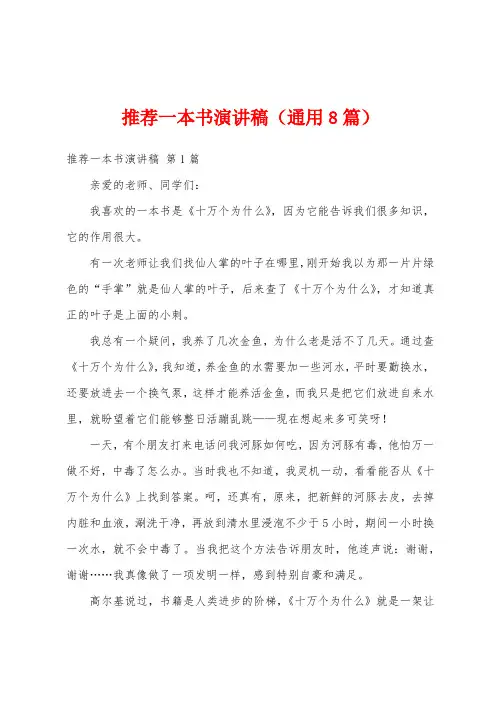 推荐一本书演讲稿（通用8篇）

推荐一本书演讲稿 第1篇

亲爱的老师、同学们：

我喜欢的一本书是《十万个为什么》，因为它能告诉我们很多知识，它的作用很大。

有一次老师让我们找仙人掌的叶子在哪里，刚开始我以为那一片片绿色的“手掌”就是仙人掌的叶子，后来查了《十万个为什么》，才知道真正的叶子是上面的小刺。

我总有一个疑问，我养了几次金鱼，为什么老是活不了几天。通过查《十万个为什么》，我知道，养金鱼的水需要加一些河水，平时要勤换水，还要放进去一个换气泵，这样才能养活金鱼，而我只是把它们放进自来水里，就盼望着它们能够整日活蹦乱跳——现在想起来多可笑呀！

一天，有个朋友打来电话问我河豚如何吃，因为河豚有毒，他怕万一做不好，中毒了怎么办。当时我也不知道，我灵机一动，看看能否从《十万个为什么》上找到答案。呵，还真有，原来，把新鲜的河豚去皮，去掉内脏和血液，涮洗干净，再放到清水里浸泡不少于5小时，期间一小时换一次水，就不会中毒了。当我把这个方法告诉朋友时，他连声说：谢谢，谢谢……我真像做了一项发明一样，感到特别自豪和满足。

高尔基说过，书籍是人类进步的阶梯，《十万个为什么》就是一架让